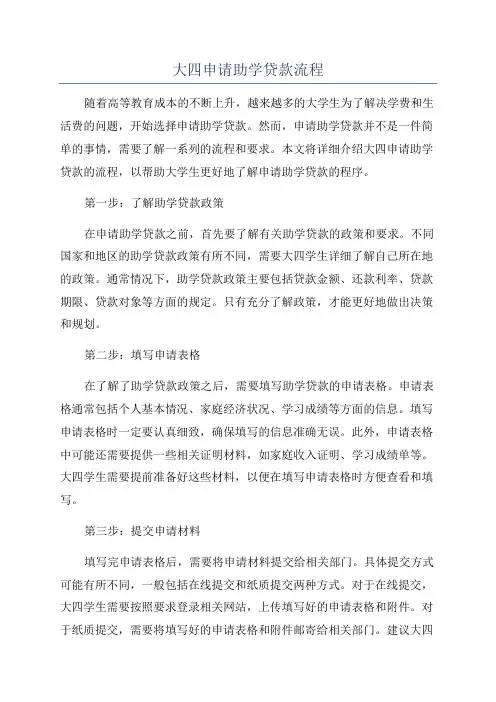 大四申请助学贷款流程

随着高等教育成本的不断上升，越来越多的大学生为了解决学费和生活费的问题，开始选择申请助学贷款。然而，申请助学贷款并不是一件简单的事情，需要了解一系列的流程和要求。本文将详细介绍大四申请助学贷款的流程，以帮助大学生更好地了解申请助学贷款的程序。

第一步：了解助学贷款政策

在申请助学贷款之前，首先要了解有关助学贷款的政策和要求。不同国家和地区的助学贷款政策有所不同，需要大四学生详细了解自己所在地的政策。通常情况下，助学贷款政策主要包括贷款金额、还款利率、贷款期限、贷款对象等方面的规定。只有充分了解政策，才能更好地做出决策和规划。

第二步：填写申请表格

在了解了助学贷款政策之后，需要填写助学贷款的申请表格。申请表格通常包括个人基本情况、家庭经济状况、学习成绩等方面的信息。填写申请表格时一定要认真细致，确保填写的信息准确无误。此外，申请表格中可能还需要提供一些相关证明材料，如家庭收入证明、学习成绩单等。大四学生需要提前准备好这些材料，以便在填写申请表格时方便查看和填写。

第三步：提交申请材料

填写完申请表格后，需要将申请材料提交给相关部门。具体提交方式可能有所不同，一般包括在线提交和纸质提交两种方式。对于在线提交，大四学生需要按照要求登录相关网站，上传填写好的申请表格和附件。对于纸质提交，需要将填写好的申请表格和附件邮寄给相关部门。建议大四